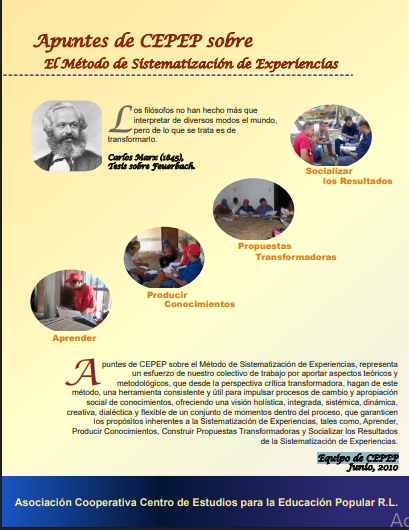 Apuntes de CEPEP sobre
El Método de Sistematización de Experiencias

Los filósofos no han hecho más que interpretar de diversos modos el mundo, pero de lo que se trata es de transformarlo.

Carlos Marx (1845),
Tesis sobre Feuerbach.

Socializar
los Resultados

Propuestas
Transformadoras

Producir
Conocimientos

Aprender

Apuntes de CEPEP sobre el Método de Sistematización de Experiencias, representa un esfuerzo de nuestro colectivo de trabajo por aportar aspectos teóricos y metodológicos, que desde la perspectiva crítica transformadora, hagan de este método, una herramienta consistente y útil para impulsar procesos de cambio y apropiación social de conocimientos, ofreciendo una visión holística, integrada, sistémica, dinámica, creativa, dialéctica y flexible de un conjunto de momentos dentro del proceso, que garanticen los propósitos inherentes a la Sistematización de Experiencias, tales como, Aprender, Producir Conocimientos, Construir Propuestas Transformadoras y Socializar los Resultados de la Sistematización de Experiencias.

Equipo de CEPEP
Junio, 2010

Asociación Cooperativa Centro de Estudios para la Educación Popular R.L.

Ac